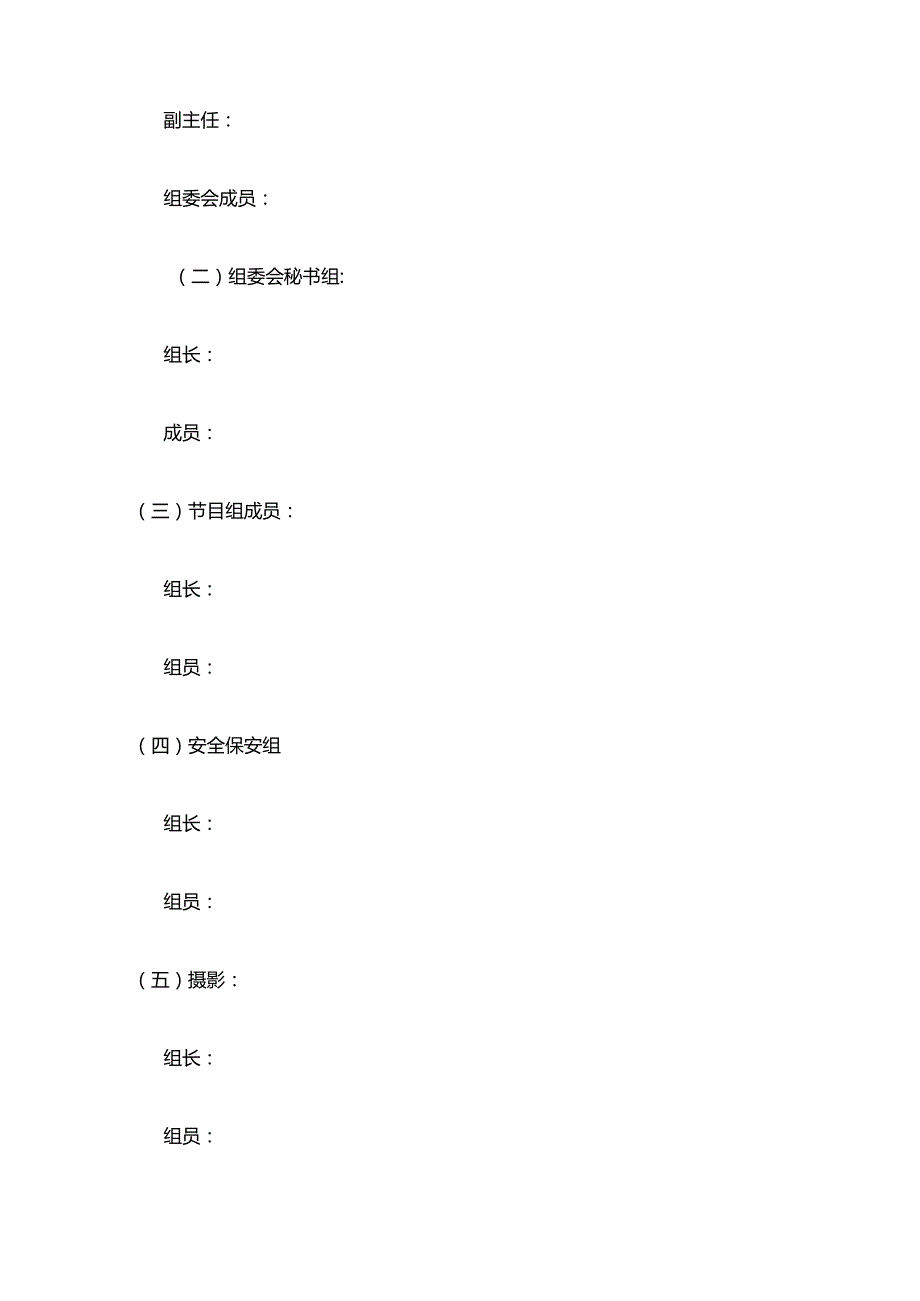 副主任：

组委会成员：

（二）组委会秘书组:

组长：

成员：

（三）节目组成员：

组长：

组员：

（四）安全保安组

组长：

组员：

（五）摄影：

组长：

组员：